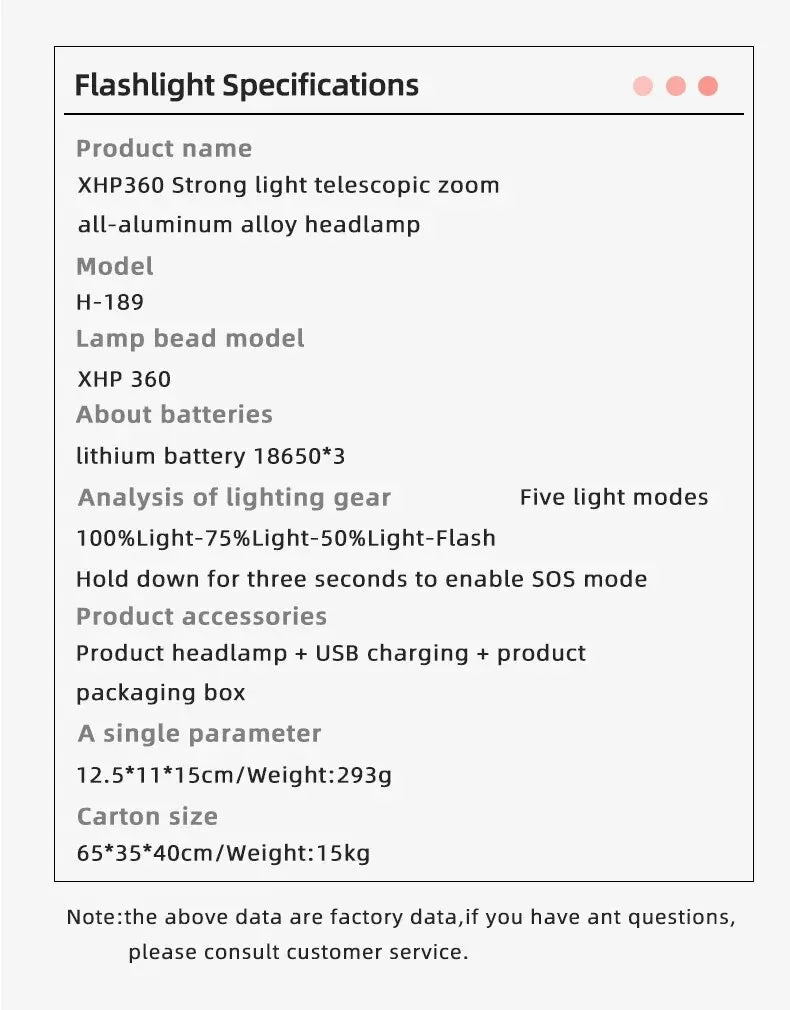 Flashlight Specifications

Product name

XHP360 Strong light telescopic zoom all-aluminum alloy headlamp

Model

H-189

Lamp bead model

XHP 360

About batteries

lithium battery 18650*3

Analysis of lighting gear

Five light modes

100%Light-75%Light-50%Light-Flash

Hold down for three seconds to enable SOS mode

Product accessories

Product headlamp + USB charging + product packaging box

A single parameter

12.5*11*15cm/Weight:293g

Carton size

65*35*40cm/Weight:15kg

Note:the above data are factory data,if you have ant questions, please consult customer service.